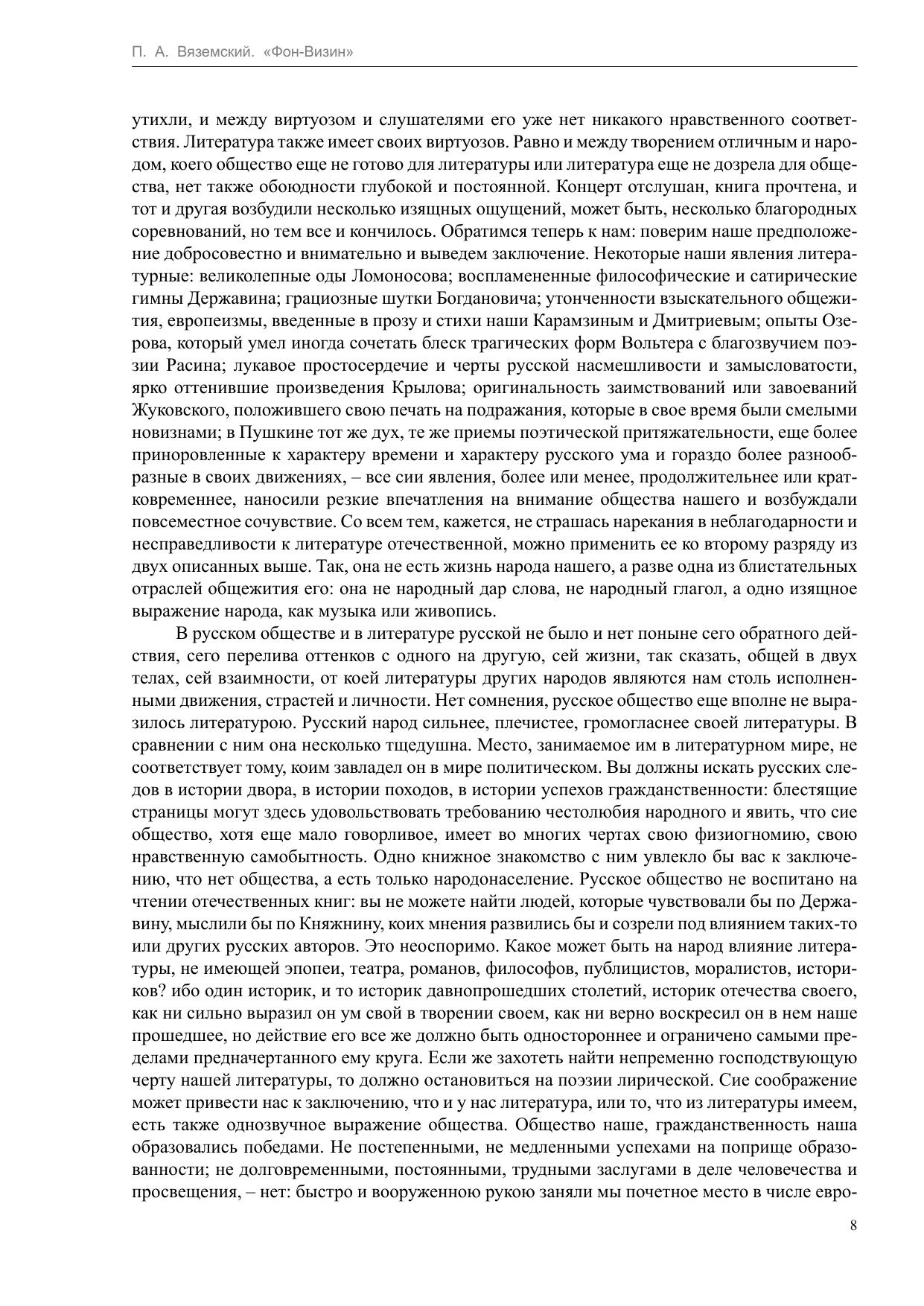 П. А. Вяземский. «Фон-Визин»

утихли, и между виртуозом и слушателями его уже нет никакого нравственного соответствия. Литература также имеет своих виртуозов. Равно и между творением отличным и народом, коего общество еще не готово для литературы или литература еще не дозрела для общества, нет также обоюдности глубокой и постоянной. Концерт отслушан, книга прочтена, и тот и другая возбудили несколько изящных ощущений, может быть, несколько благородных соревнований, но тем все и кончилось. Обратимся теперь к нам: поверим наше предположение добросовестно и внимательно и выведем заключение. Некоторые наши явления литературные: великолепные оды Ломоносова; воспламененные философические и сатирические гимны Державина; грациозные шутки Богдановича; утонченности взыскательного общежития, европеизмы, введенные в прозу и стихи наши Карамзиным и Дмитриевым; опыты Озерова, который умел иногда сочетать блеск трагических форм Вольтера с благозвучием поэзии Расина; лукавое простосердечие и черты русской насмешливости и замысловатости, ярко оттенившие произведения Крылова; оригинальность заимствований или завоеваний Жуковского, положившего свою печать на подражания, которые в свое время были смелыми новизнами; в Пушкине тот же дух, те же приемы поэтической притяжательности, еще более приноровленные к характеру времени и характеру русского ума и гораздо более разнообразные в своих движениях, – все сии явления, более или менее, продолжительнее или кратковременнее, наносили резкие впечатления на внимание общества нашего и возбуждали повсеместное сочувствие. Со всем тем, кажется, не страшась нарекания в неблагодарности и несправедливости к литературе отечественной, можно применить ее ко второму разряду из двух описанных выше. Так, она не есть жизнь народа нашего, а разве одна из блистательных отраслей общежития его: она не народный дар слова, не народный глагол, а одно изящное выражение народа, как музыка или живопись.

В русском обществе и в литературе русской не было и нет поныне сего обратного действия, сего перелива оттенков с одного на другую, сей жизни, так сказать, общей в двух телах, сей взаимности, от коей литературы других народов являются нам столь исполненными движения, страстей и личности. Нет сомнения, русское общество еще вполне не выразилось литературою. Русский народ сильнее, плечистее, громогласнее своей литературы. В сравнении с ним она несколько тщедушна. Место, занимаемое им в литературном мире, не соответствует тому, коим завладел он в мире политическом. Вы должны искать русских следов в истории двора, в истории походов, в истории успехов гражданственности: блестящие страницы могут здесь удовольствовать требованию честолюбия народного и явить, что сие общество, хотя еще мало говорливое, имеет во многих чертах свою физиогномию, свою нравственную самобытность. Одно книжное знакомство с ним увлекло бы вас к заключению, что нет общества, а есть только народонаселение. Русское общество не воспитано на чтении отечественных книг: вы не можете найти людей, которые чувствовали бы по Державину, мыслили бы по Княжнину, коих мнения развились бы и созрели под влиянием таких-то или других русских авторов. Это неоспоримо. Какое может быть на народ влияние литературы, не имеющей эпопеи, театра, романов, философов, публицистов, моралистов, историков? ибо один историк, и то историк давнопрошедших столетий, историк отечества своего, как ни сильно выразил он ум свой в творении своем, как ни верно воскресил он в нем наше прошедшее, но действие его все же должно быть одностороннее и ограничено самыми пределами предначертанного ему круга. Если же захотеть найти непременно господствующую черту нашей литературы, то должно остановиться на поэзии лирической. Сие соображение может привести нас к заключению, что и у нас литература, или то, что из литературы имеем, есть также однозвучное выражение общества. Общество наше, гражданственность наша образовались победами. Не постепенными, не медленными успехами на поприще образованности; не долговременными, постоянными, трудными заслугами в деле человечества и просвещения, – нет: быстро и вооруженною рукою заняли мы почетное место в числе евро-

8